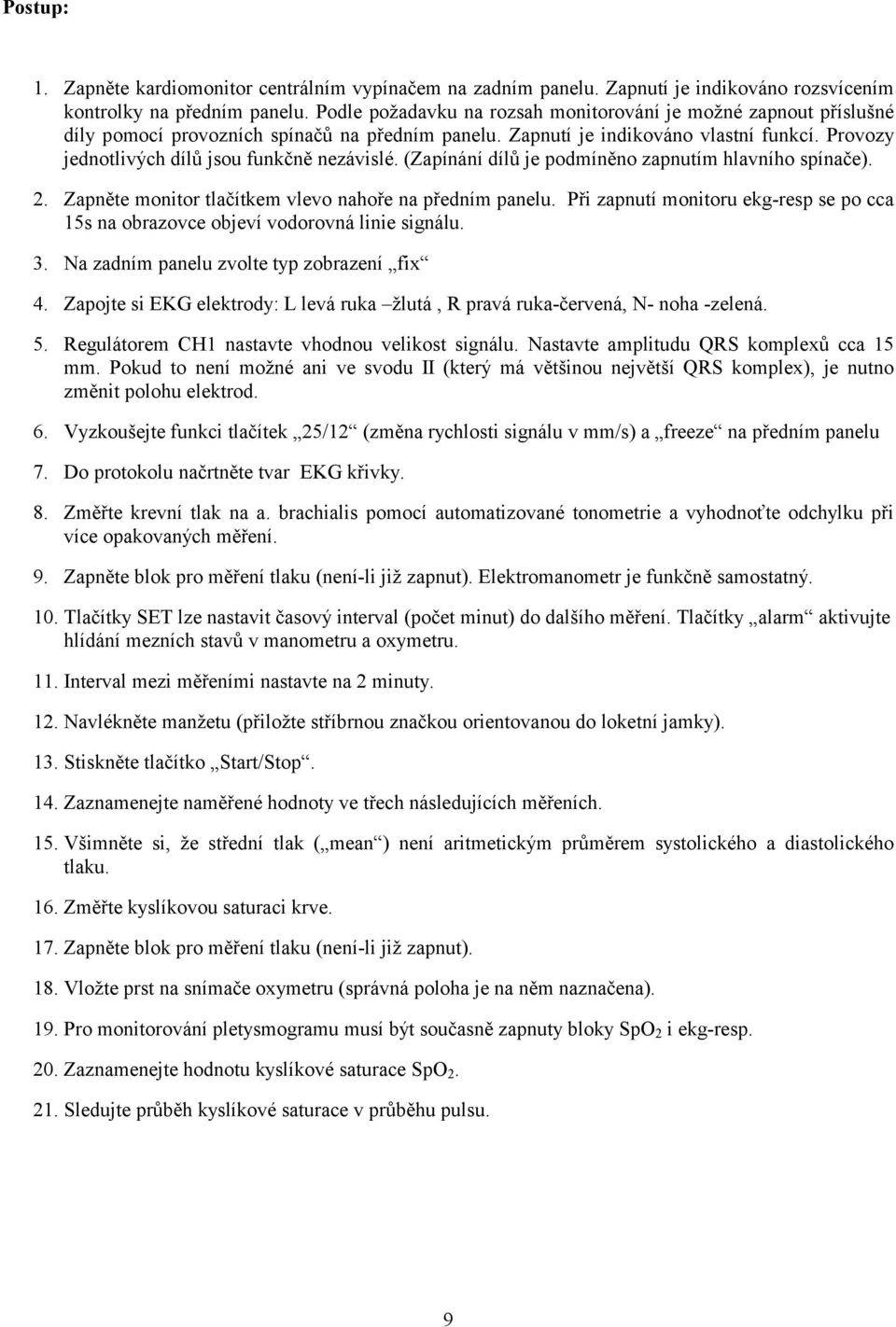 Postup:

1. Zapněte kardiomonitor centrálním vypínačem na zadním panelu. Zapnutí je indikováno rozsvícením kontrolky na předním panelu. Podle požadavku na rozsah monitorování je možné zapnout příslušné díly pomocí provozních spínačů na předním panelu. Zapnutí je indikováno vlastní funkcí. Provozy jednotlivých dílů jsou funkčně nezávislé. (Zapínání dílů je podmíněno zapnutím hlavního spínače).

2. Zapněte monitor tlačítkem vlevo nahoře na předním panelu. Při zapnutí monitoru ekg-resp se po cca 15s na obrazovce objeví vodorovná linie signálu.

3. Na zadním panelu zvolte typ zobrazení „fix“

4. Zapojte si EKG elektrody: L levá ruka –žlutá , R pravá ruka-červená, N- noha -zelená.

5. Regulátorem CH1 nastavte vhodnou velikost signálu. Nastavte amplitudu QRS komplexů cca 15 mm. Pokud to není možné ani ve svodu II (který má většinou největší QRS komplex), je nutno změnit polohu elektrod.

6. Vyzkoušejte funkci tlačítek „25/12“ (změna rychlosti signálu v mm/s) a „freeze“ na předním panelu

7. Do protokolu načrtněte tvar EKG křivky.

8. Změřte krevní tlak na a. brachialis pomocí automatizované tonometrie a vyhodnoťte odchylku při více opakovaných měření.

9. Zapněte blok pro měření tlaku (není-li již zapnut). Elektromanometr je funkčně samostatný.

10. Tlačítky SET lze nastavit časový interval (počet minut) do dalšího měření. Tlačítky „alarm“ aktivujte hlídání mezních stavů v manometru a oxymetru.

11. Interval mezi měřeními nastavte na 2 minuty.

12. Navlékněte manžetu (přiložte stříbrnou značkou orientovanou do loketní jamky).

13. Stiskněte tlačítko „Start/Stop“.

14. Zaznamenejte naměřené hodnoty ve třech následujících měřeních.

15. Všimněte si, že střední tlak („mean“) není aritmetickým průměrem systolického a diastolického tlaku.

16. Změřte kyslíkovou saturaci krve.

17. Zapněte blok pro měření tlaku (není-li již zapnut).

18. Vložte prst na snímače oxymetru (správná poloha je na něm naznačena).

19. Pro monitorování pletysmogramu musí být současně zapnuty bloky $SpO_2$ i ekg-resp.

20. Zaznamenejte hodnotu kyslíkové saturace $SpO_2$.

21. Sledujte průběh kyslíkové saturace v průběhu pulsu.

9